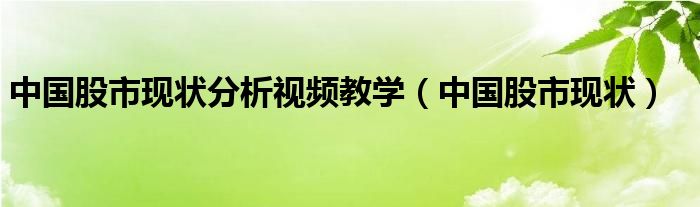 中国股市现状分析视频教学（中国股市现状）